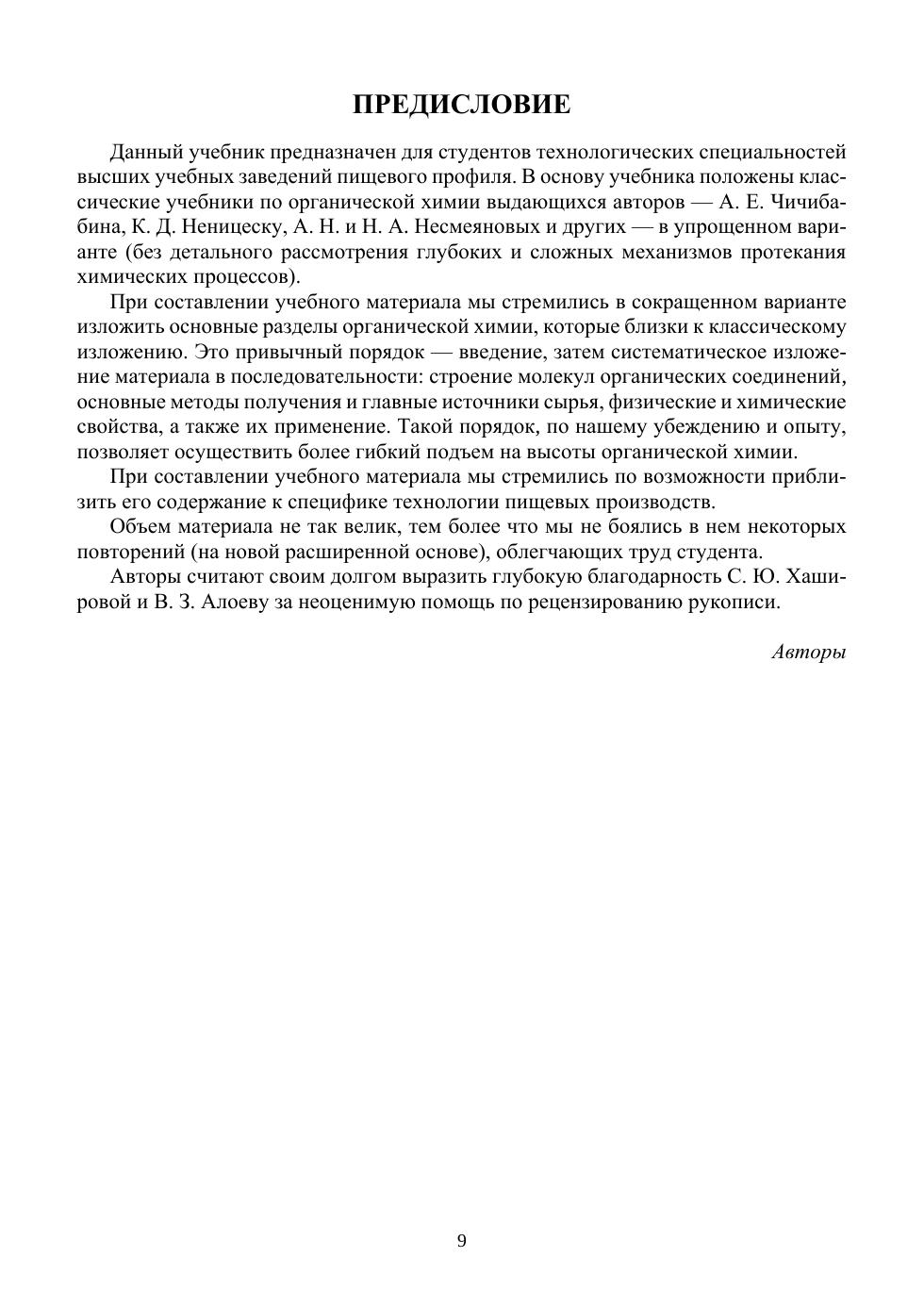 ПРЕДИСЛОВИЕ

Данный учебник предназначен для студентов технологических специальностей высших учебных заведений пищевого профиля. В основу учебника положены классические учебники по органической химии выдающихся авторов — А. Е. Чичибабина, К. Д. Неницеску, А. Н. и Н. А. Несмеяновых и других — в упрощенном варианте (без детального рассмотрения глубоких и сложных механизмов протекания химических процессов).

При составлении учебного материала мы стремились в сокращенном варианте изложить основные разделы органической химии, которые близки к классическому изложению. Это привычный порядок — введение, затем систематическое изложение материала в последовательности: строение молекул органических соединений, основные методы получения и главные источники сырья, физические и химические свойства, а также их применение. Такой порядок, по нашему убеждению и опыту, позволяет осуществить более гибкий подъем на высоты органической химии.

При составлении учебного материала мы стремились по возможности приблизить его содержание к специфике технологии пищевых производств.

Объем материала не так велик, тем более что мы не боялись в нем некоторых повторений (на новой расширенной основе), облегчающих труд студента.

Авторы считают своим долгом выразить глубокую благодарность С. Ю. Хашировой и В. З. Алоеву за неоценимую помощь по рецензированию рукописи.

Авторы

9